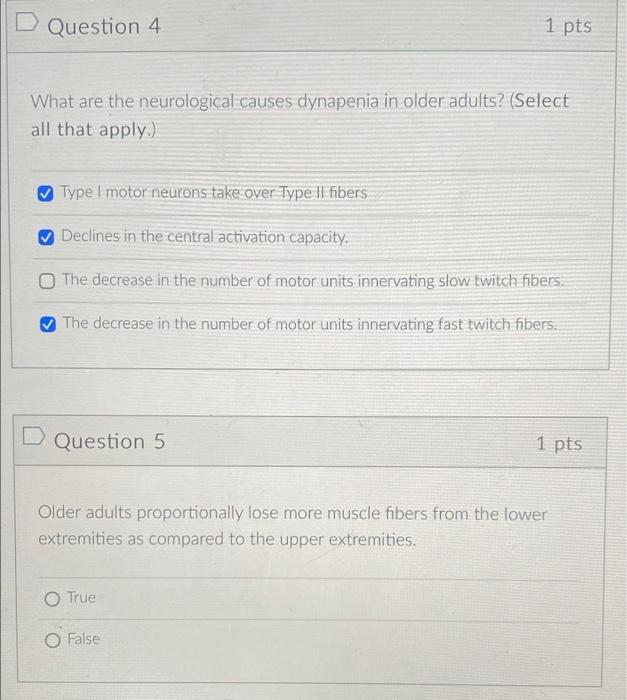 Question 4

1 pts

What are the neurological causes dynapenia in older adults? (Select all that apply.)

☑ Type I motor neurons take over Type II fibers

☑ Declines in the central activation capacity.

☐ The decrease in the number of motor units innervating slow twitch fibers.

☑ The decrease in the number of motor units innervating fast twitch fibers.

Question 5

1 pts

Older adults proportionally lose more muscle fibers from the lower extremities as compared to the upper extremities.

True

False